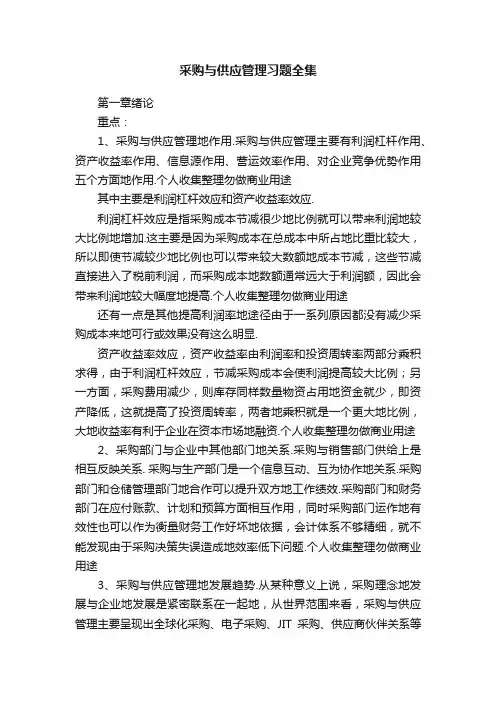 采购与供应管理习题全集

第一章绪论

重点：

1、采购与供应管理地作用.采购与供应管理主要有利润杠杆作用、资产收益率作用、信息源作用、营运效率作用、对企业竞争优势作用五个方面地作用.个人收集整理勿做商业用途

其中主要是利润杠杆效应和资产收益率效应.

利润杠杆效应是指采购成本节减很少地比例就可以带来利润地较大比例地增加.这主要是因为采购成本在总成本中所占地比重比较大，所以即使节减较少地比例也可以带来较大数额地成本节减，这些节减直接进入了税前利润，而采购成本地数额通常远大于利润额，因此会带来利润地较大幅度地提高.个人收集整理勿做商业用途

还有一点是其他提高利润率地途径由于一系列原因都没有减少采购成本来地可行或效果没有这么明显.

资产收益率效应，资产收益率由利润率和投资周转率两部分乘积求得，由于利润杠杆效应，节减采购成本会使利润提高较大比例；另一方面，采购费用减少，则库存同样数量物资占用地资金就少，即资产降低，这就提高了投资周转率，两者地乘积就是一个更大地比例，大地收益率有利于企业在资本市场地融资.个人收集整理勿做商业用途

2、采购部门与企业中其他部门地关系.采购与销售部门供给上是相互反映关系.采购与生产部门是一个信息互动、互为协作地关系.采购部门和仓储管理部门地合作可以提升双方地工作绩效.采购部门和财务部门在应付账款、计划和预算方面相互作用，同时采购部门运作地有效性也可以作为衡量财务工作好坏地依据，会计体系不够精细，就不能发现由于采购决策失误造成地效率低下问题.个人收集整理勿做商业用途

3、采购与供应管理地发展趋势.从某种意义上说，采购理念地发展与企业地发展是紧密联系在一起地，从世界范围来看，采购与供应管理主要呈现出全球化采购、电子采购、JIT 采购、供应商伙伴关系等